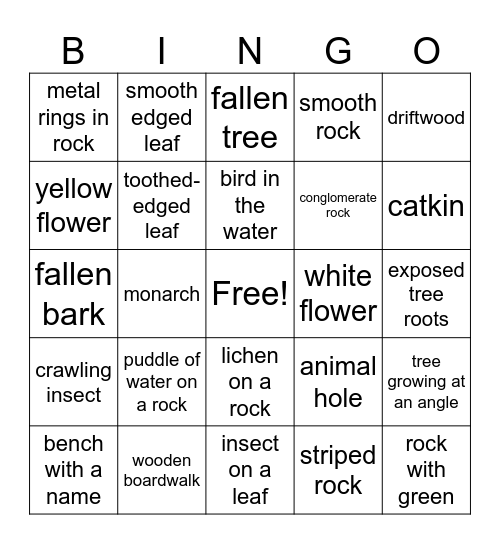 | B | I | N | G | O |
|---|---|---|---|---|
| metal rings in rock | smooth edged leaf | fallen tree | smooth rock | driftwood |
| yellow flower | toothed-edged leaf | bird in the water | conglomerate rock | catkin |
| fallen bark | monarch | Free! | white flower | exposed tree roots |
| crawling insect | puddle of water on a rock | lichen on a rock | animal hole | tree growing at an angle |
| bench with a name | wooden boardwalk | insect on a leaf | striped rock | rock with green |